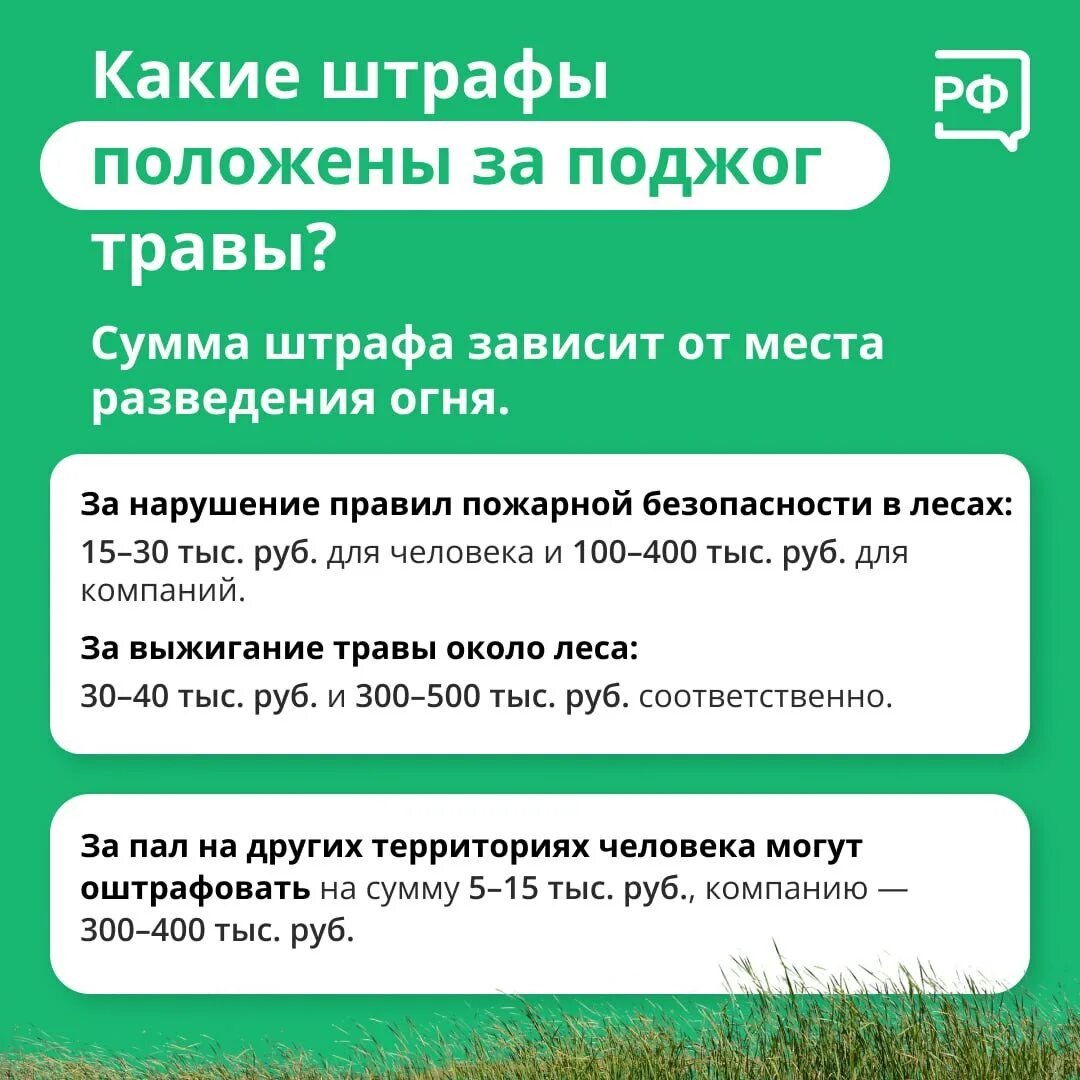 Какие штрафы положены за поджог травы?

РФ

Сумма штрафа зависит от места разведения огня.

За нарушение правил пожарной безопасности в лесах:
15–30 тыс. руб. для человека и 100–400 тыс. руб. для компаний.

За выжигание травы около леса:
30–40 тыс. руб. и 300–500 тыс. руб. соответственно.

За пал на других территориях человека могут оштрафовать на сумму 5–15 тыс. руб., компанию — 300–400 тыс. руб.